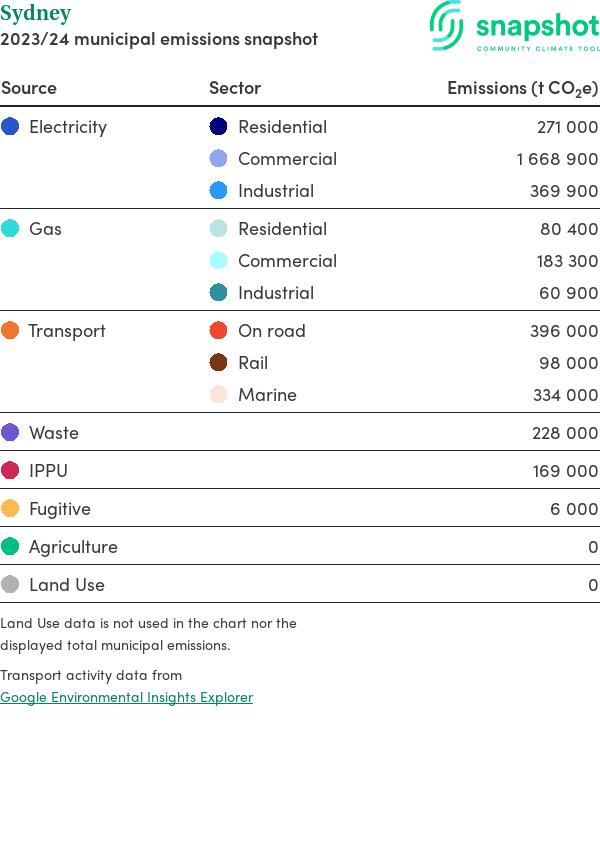 Sydney
2023/24 municipal emissions snapshot

snapshot
COMMUNITY CLIMATE TOOL

| Source | Sector | Emissions (t $CO_2e$) |
|---|---|---|
| Electricity | Residential | 271 000 |
| | Commercial | 1 668 900 |
| | Industrial | 369 900 |
| Gas | Residential | 80 400 |
| | Commercial | 183 300 |
| | Industrial | 60 900 |
| Transport | On road | 396 000 |
| | Rail | 98 000 |
| | Marine | 334 000 |
| Waste | | 228 000 |
| IPPU | | 169 000 |
| Fugitive | | 6 000 |
| Agriculture | | 0 |
| Land Use | | 0 |

Land Use data is not used in the chart nor the displayed total municipal emissions.

Transport activity data from
Google Environmental Insights Explorer